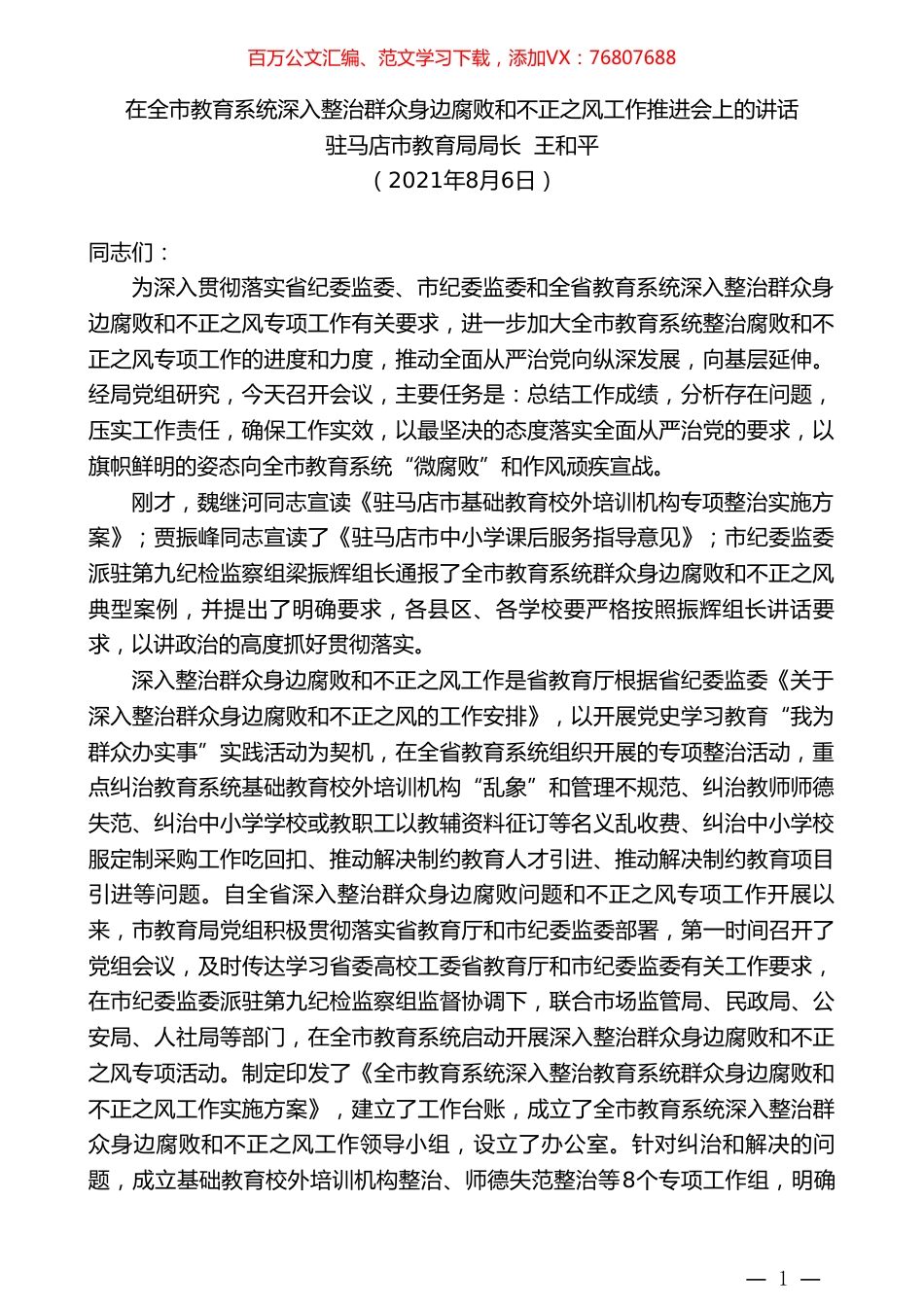 百万公文汇编、范文学习下载，添加VX：76807688

在全市教育系统深入整治群众身边腐败和不正之风工作推进会上的讲话
驻马店市教育局局长 王和平
（2021年8月6日）

同志们：

为深入贯彻落实省纪委监委、市纪委监委和全省教育系统深入整治群众身边腐败和不正之风专项工作有关要求，进一步加大全市教育系统整治腐败和不正之风专项工作的进度和力度，推动全面从严治党向纵深发展，向基层延伸。经局党组研究，今天召开会议，主要任务是：总结工作成绩，分析存在问题，压实工作责任，确保工作实效，以最坚决的态度落实全面从严治党的要求，以旗帜鲜明的姿态向全市教育系统“微腐败”和作风顽疾宣战。

刚才，魏继河同志宣读《驻马店市基础教育校外培训机构专项整治实施方案》；贾振峰同志宣读了《驻马店市中小学课后服务指导意见》；市纪委监委派驻第九纪检监察组梁振辉组长通报了全市教育系统群众身边腐败和不正之风典型案例，并提出了明确要求，各县区、各学校要严格按照振辉组长讲话要求，以讲政治的高度抓好贯彻落实。

深入整治群众身边腐败和不正之风工作是省教育厅根据省纪委监委《关于深入整治群众身边腐败和不正之风的工作安排》，以开展党史学习教育“我为群众办实事”实践活动为契机，在全省教育系统组织开展的专项整治活动，重点纠治教育系统基础教育校外培训机构“乱象”和管理不规范、纠治教师师德失范、纠治中小学学校或教职工以教辅资料征订等名义乱收费、纠治中小学校服定制采购工作吃回扣、推动解决制约教育人才引进、推动解决制约教育项目引进等问题。自全省深入整治群众身边腐败问题和不正之风专项工作开展以来，市教育局党组积极贯彻落实省教育厅和市纪委监委部署，第一时间召开了党组会议，及时传达学习省委高校工委省教育厅和市纪委监委有关工作要求，在市纪委监委派驻第九纪检监察组监督协调下，联合市场监管局、民政局、公安局、人社局等部门，在全市教育系统启动开展深入整治群众身边腐败和不正之风专项活动。制定印发了《全市教育系统深入整治教育系统群众身边腐败和不正之风工作实施方案》，建立了工作台账，成立了全市教育系统深入整治群众身边腐败和不正之风工作领导小组，设立了办公室。针对纠治和解决的问题，成立基础教育校外培训机构整治、师德失范整治等8个专项工作组，明确

— 1 —